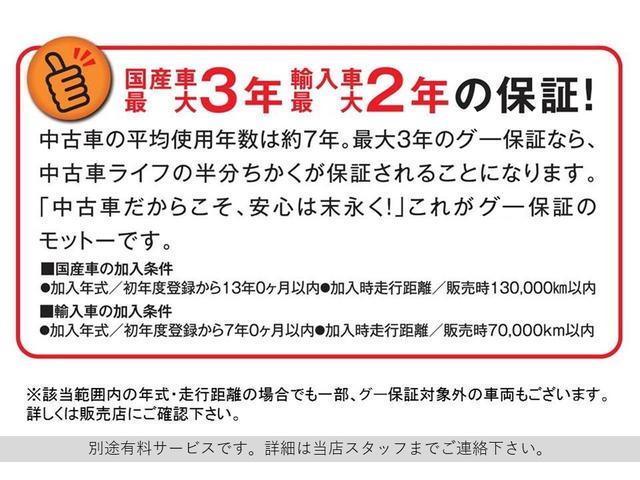 国産車最大3年 輸入車最大2年の保証!

中古車の平均使用年数は約7年。最大3年のグー保証なら、中古車ライフの半分ちかくが保証されることになります。「中古車だからこそ、安心は末永く!」これがグー保証のモットーです。

■国産車の加入条件
●加入年式/初年度登録から13年0ヶ月以内●加入時走行距離/販売時130,000km以内
■輸入車の加入条件
●加入年式/初年度登録から7年0ヶ月以内●加入時走行距離/販売時70,000km以内

※該当範囲内の年式・走行距離の場合でも一部、グー保証対象外の車両もございます。詳しくは販売店にご確認下さい。

別途有料サービスです。詳細は当店スタッフまでご連絡下さい。